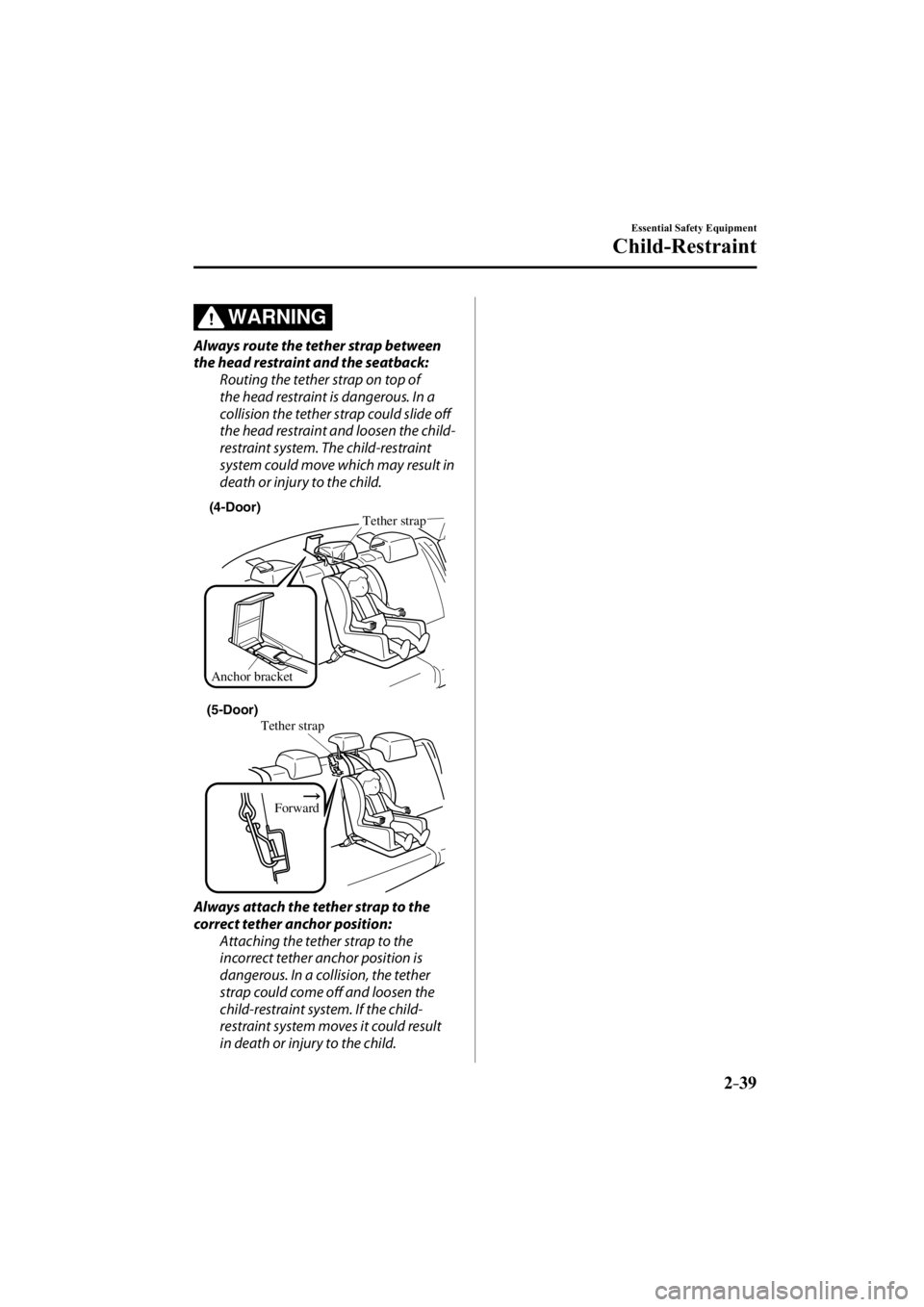 Essential Safety Equipment

Child-Restraint

WARNING

Always route the tether strap between the head restraint and the seatback:

Routing the tether strap on top of the head restraint is dangerous. In a collision the tether strap could slide off the head restraint and loosen the child-restraint system. The child-restraint system could move which may result in death or injury to the child.

(4-Door)

Tether strap

Anchor bracket

(5-Door)

Tether strap

Forward

Always attach the tether strap to the correct tether anchor position:

Attaching the tether strap to the incorrect tether anchor position is dangerous. In a collision, the tether strap could come off and loosen the child-restraint system. If the child-restraint system moves it could result in death or injury to the child.

2–39

carmanualsonline.info